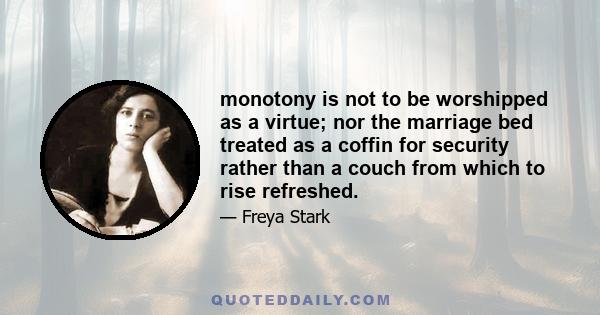 monotony is not to be worshipped as a virtue; nor the marriage bed treated as a coffin for security rather than a couch from which to rise refreshed.

— Freya Stark

QUOTEDDAILY.COM